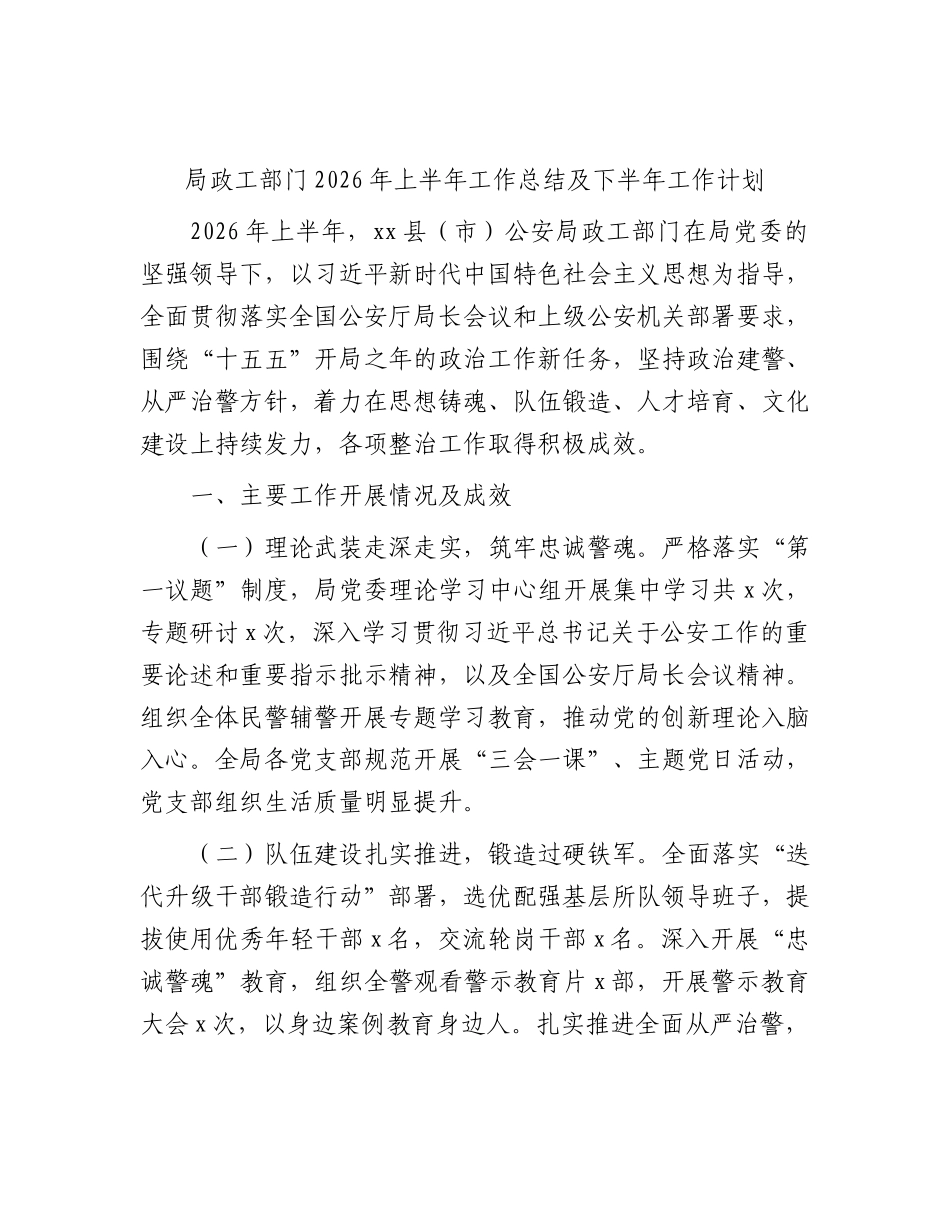 局政工部门2026年上半年工作总结及下半年工作计划

2026年上半年，xx县（市）公安局政工部门在局党委的坚强领导下，以习近平新时代中国特色社会主义思想为指导，全面贯彻落实全国公安厅局长会议和上级公安机关部署要求，围绕“十五五”开局之年的政治工作新任务，坚持政治建警、从严治警方针，着力在思想铸魂、队伍锻造、人才培育、文化建设上持续发力，各项整治工作取得积极成效。

一、主要工作开展情况及成效

（一）理论武装走深走实，筑牢忠诚警魂。严格落实“第一议题”制度，局党委理论学习中心组开展集中学习共x次，专题研讨x次，深入学习贯彻习近平总书记关于公安工作的重要论述和重要指示批示精神，以及全国公安厅局长会议精神。组织全体民警辅警开展专题学习教育，推动党的创新理论入脑入心。全局各党支部规范开展“三会一课”、主题党日活动，党支部组织生活质量明显提升。

（二）队伍建设扎实推进，锻造过硬铁军。全面落实“迭代升级干部锻造行动”部署，选优配强基层所队领导班子，提拔使用优秀年轻干部x名，交流轮岗干部x名。深入开展“忠诚警魂”教育，组织全警观看警示教育片x部，开展警示教育大会x次，以身边案例教育身边人。扎实推进全面从严治警，